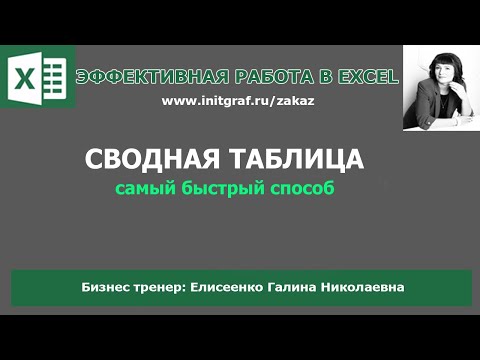 X

ЭФФЕКТИВНАЯ РАБОТА В EXCEL

www.initgraf.ru/zakaz

СВОДНАЯ ТАБЛИЦА

самый быстрый способ

Бизнес тренер: Елисеенко Галина Николаевна